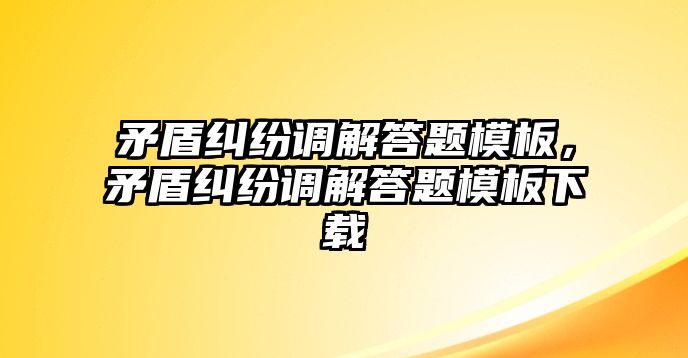 矛盾纠纷调解答题模板，矛盾纠纷调解答题模板下载